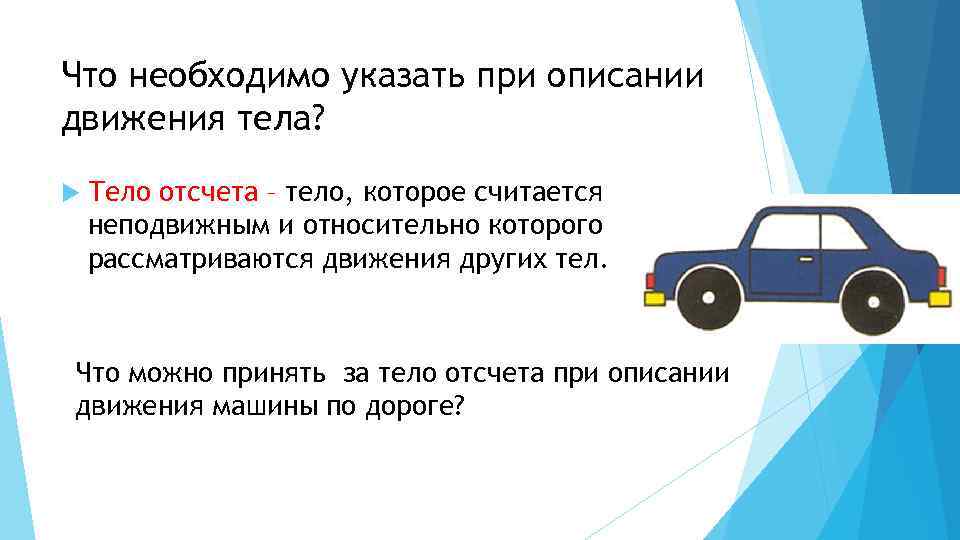 Что необходимо указать при описании движения тела?

Тело отсчета – тело, которое считается неподвижным и относительно которого рассматриваются движения других тел.

Что можно принять за тело отсчета при описании движения машины по дороге?